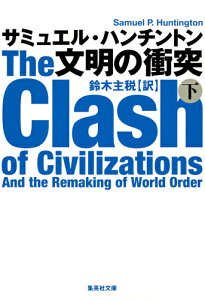 Samuel P. Huntington
サミュエル・ハンチントン
The 文明の衝突
鈴木主税【訳】
下
Clash
of Civilizations
And the Remaking of World Order

集英社文庫